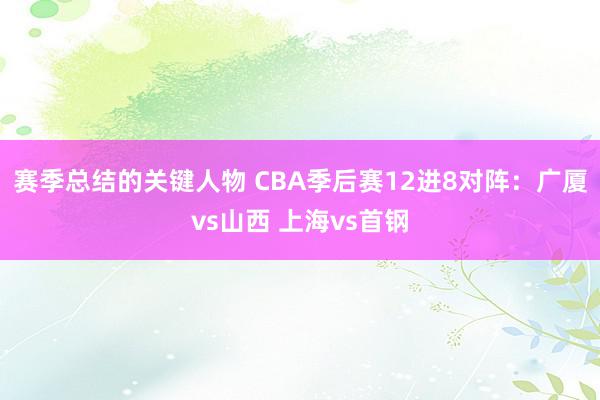 赛季总结的关键人物 CBA季后赛12进8对阵：广厦vs山西 上海vs首钢